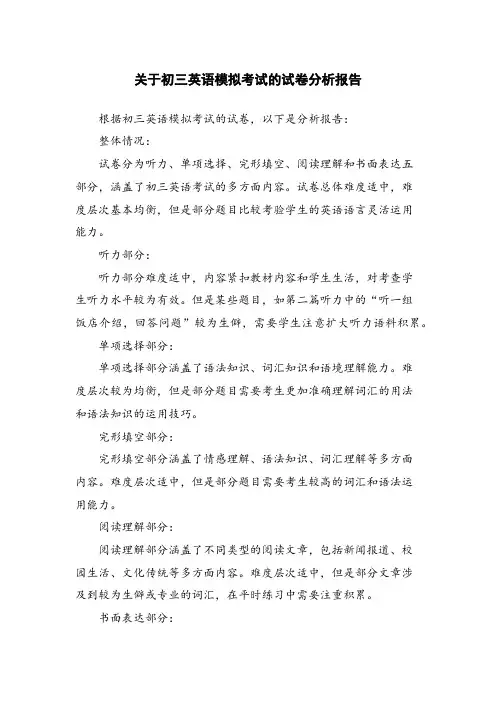 关于初三英语模拟考试的试卷分析报告

根据初三英语模拟考试的试卷，以下是分析报告：

整体情况：

试卷分为听力、单项选择、完形填空、阅读理解和书面表达五部分，涵盖了初三英语考试的多方面内容。试卷总体难度适中，难度层次基本均衡，但是部分题目比较考验学生的英语语言灵活运用能力。

听力部分：

听力部分难度适中，内容紧扣教材内容和学生生活，对考查学生听力水平较为有效。但是某些题目，如第二篇听力中的“听一组饭店介绍，回答问题”较为生僻，需要学生注意扩大听力语料积累。

单项选择部分：

单项选择部分涵盖了语法知识、词汇知识和语境理解能力。难度层次较为均衡，但是部分题目需要考生更加准确理解词汇的用法和语法知识的运用技巧。

完形填空部分：

完形填空部分涵盖了情感理解、语法知识、词汇理解等多方面内容。难度层次适中，但是部分题目需要考生较高的词汇和语法运用能力。

阅读理解部分：

阅读理解部分涵盖了不同类型的阅读文章，包括新闻报道、校园生活、文化传统等多方面内容。难度层次适中，但是部分文章涉及到较为生僻或专业的词汇，在平时练习中需要注重积累。

书面表达部分：